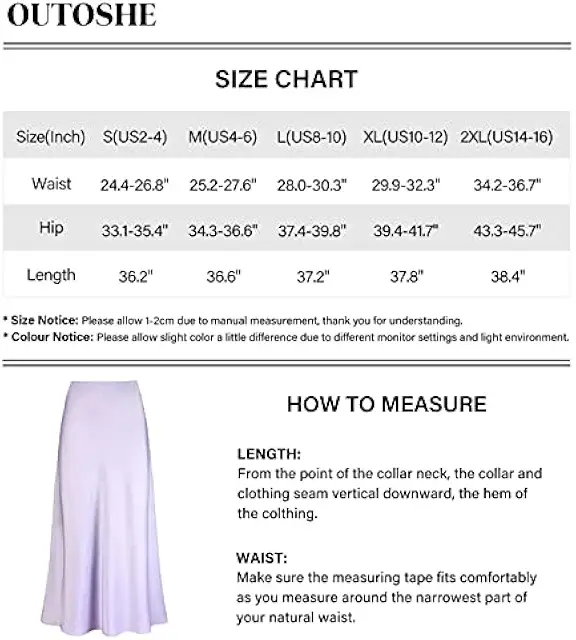 OUTOSHE

SIZE CHART

| Size(Inch) | S(US2-4) | M(US4-6) | L(US8-10) | XL(US10-12) | 2XL(US14-16) |
|---|---|---|---|---|---|
| Waist | 24.4-26.8" | 25.2-27.6" | 28.0-30.3" | 29.9-32.3" | 34.2-36.7" |
| Hip | 33.1-35.4" | 34.3-36.6" | 37.4-39.8" | 39.4-41.7" | 43.3-45.7" |
| Length | 36.2" | 36.6" | 37.2" | 37.8" | 38.4" |

* Size Notice: Please allow 1-2cm due to manual measurement, thank you for understanding.
* Colour Notice: Please allow slight color a little difference due to different monitor settings and light environment.

HOW TO MEASURE

LENGTH:
From the point of the collar neck, the collar and clothing seam vertical downward, the hem of the colthing.

WAIST:
Make sure the measuring tape fits comfortably as you measure around the narrowest part of your natural waist.